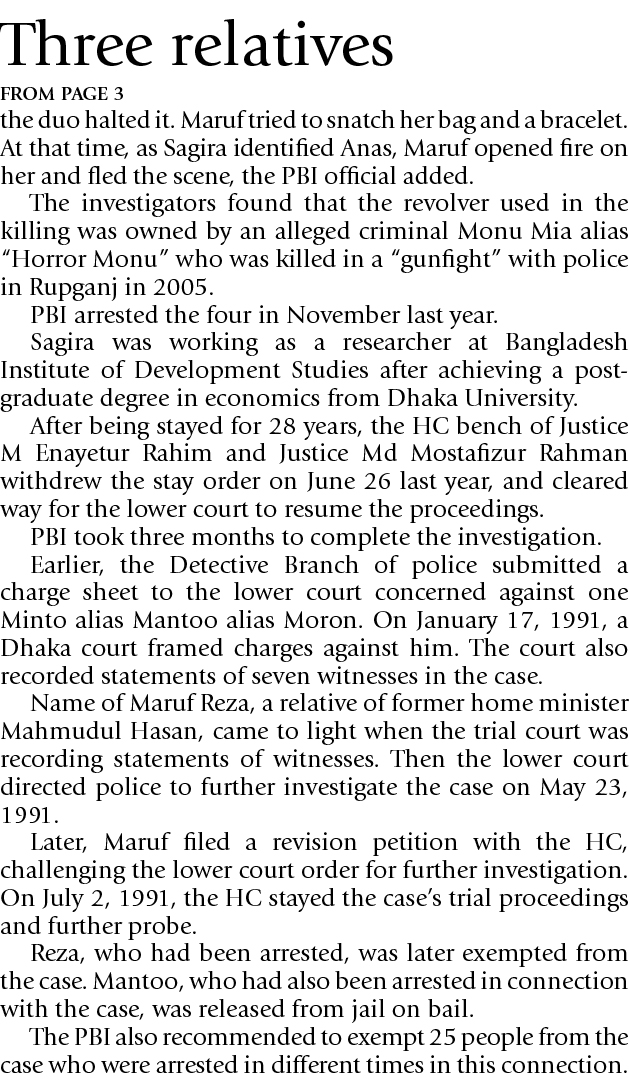 Three relatives

FROM PAGE 3

the duo halted it. Maruf tried to snatch her bag and a bracelet. At that time, as Sagira identified Anas, Maruf opened fire on her and fled the scene, the PBI official added.

The investigators found that the revolver used in the killing was owned by an alleged criminal Monu Mia alias "Horror Monu" who was killed in a "gunfight" with police in Rupganj in 2005.

PBI arrested the four in November last year.

Sagira was working as a researcher at Bangladesh Institute of Development Studies after achieving a postgraduate degree in economics from Dhaka University.

After being stayed for 28 years, the HC bench of Justice M Enayetur Rahim and Justice Md Mostafizur Rahman withdrew the stay order on June 26 last year, and cleared way for the lower court to resume the proceedings.

PBI took three months to complete the investigation.

Earlier, the Detective Branch of police submitted a charge sheet to the lower court concerned against one Minto alias Mantoo alias Moron. On January 17, 1991, a Dhaka court framed charges against him. The court also recorded statements of seven witnesses in the case.

Name of Maruf Reza, a relative of former home minister Mahmudul Hasan, came to light when the trial court was recording statements of witnesses. Then the lower court directed police to further investigate the case on May 23, 1991.

Later, Maruf filed a revision petition with the HC, challenging the lower court order for further investigation. On July 2, 1991, the HC stayed the case's trial proceedings and further probe.

Reza, who had been arrested, was later exempted from the case. Mantoo, who had also been arrested in connection with the case, was released from jail on bail.

The PBI also recommended to exempt 25 people from the case who were arrested in different times in this connection.